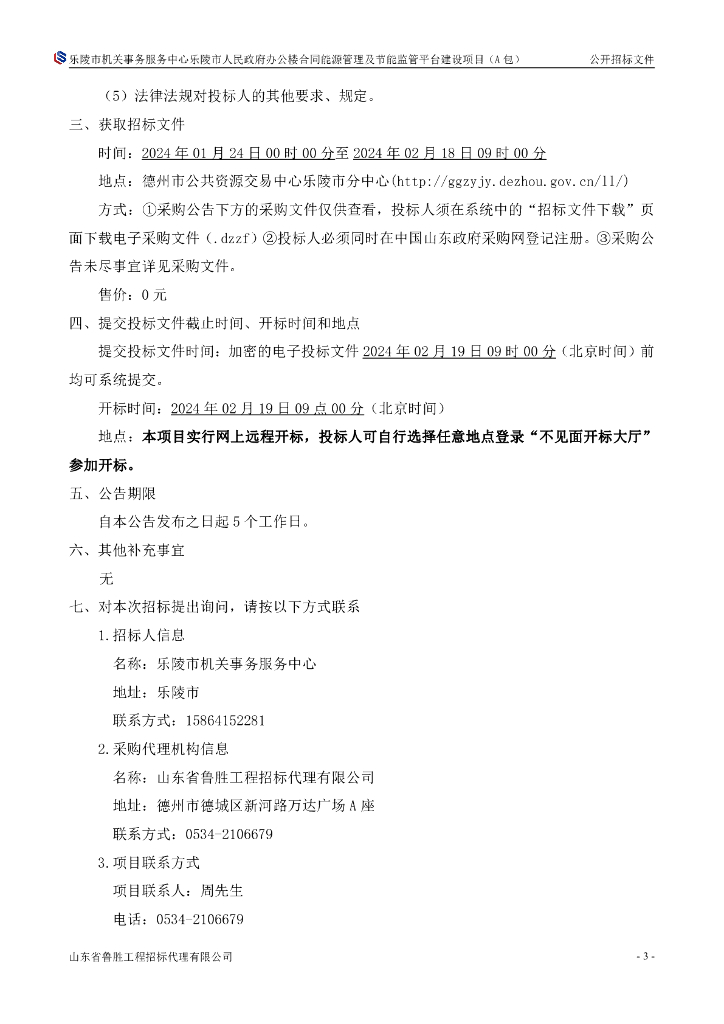 乐陵市机关事务服务中心乐陵市人民政府办公楼合同能源管理及节能监管平台建设项目（A 包） 公开招标文件

（5）法律法规对投标人的其他要求、规定。

三、获取招标文件

时间：2024 年 01 月 24 日 00 时 00 分至 2024 年 02 月 18 日 09 时 00 分

地点：德州市公共资源交易中心乐陵市分中心(http://ggzyjy.dezhou.gov.cn/ll/)

方式：①采购公告下方的采购文件仅供查看，投标人须在系统中的“招标文件下载”页面下载电子采购文件（.dzzf）②投标人必须同时在中国山东政府采购网登记注册。③采购公告未尽事宜详见采购文件。

售价：0 元

四、提交投标文件截止时间、开标时间和地点

提交投标文件时间：加密的电子投标文件 2024 年 02 月 19 日 09 时 00 分（北京时间）前均可系统提交。

开标时间：2024 年 02 月 19 日 09 点 00 分（北京时间）

地点：本项目实行网上远程开标，投标人可自行选择任意地点登录“不见面开标大厅”参加开标。

五、公告期限

自本公告发布之日起 5 个工作日。

六、其他补充事宜

无

七、对本次招标提出询问，请按以下方式联系

1.招标人信息

名称：乐陵市机关事务服务中心

地址：乐陵市

联系方式：15864152281

2.采购代理机构信息

名称：山东省鲁胜工程招标代理有限公司

地址：德州市德城区新河路万达广场 A 座

联系方式：0534-2106679

3.项目联系方式

项目联系人：周先生

电话：0534-2106679

山东省鲁胜工程招标代理有限公司 - 3 -